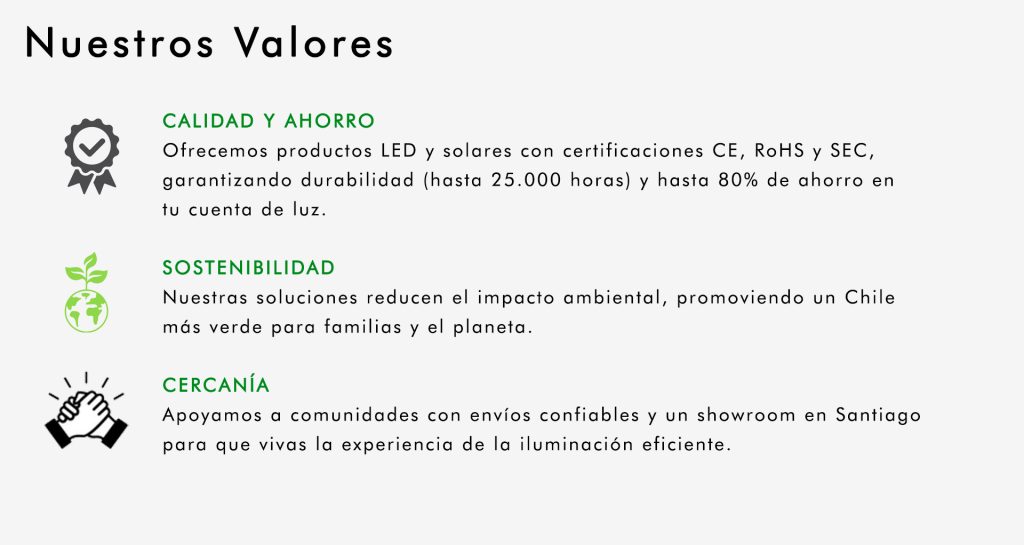 Nuestros Valores

CALIDAD Y AHORRO
Ofrecemos productos LED y solares con certificaciones CE, RoHS y SEC, garantizando durabilidad (hasta 25.000 horas) y hasta 80% de ahorro en tu cuenta de luz.

SOSTENIBILIDAD
Nuestras soluciones reducen el impacto ambiental, promoviendo un Chile más verde para familias y el planeta.

CERCANÍA
Apoyamos a comunidades con envíos confiables y un showroom en Santiago para que vivas la experiencia de la iluminación eficiente.